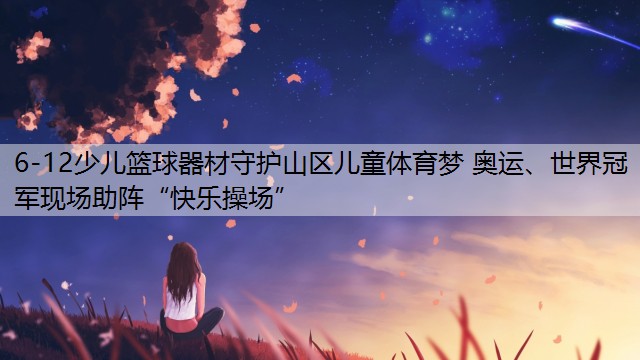 6-12少儿篮球器材守护山区儿童体育梦 奥运、世界冠军现场助阵“快乐操场”